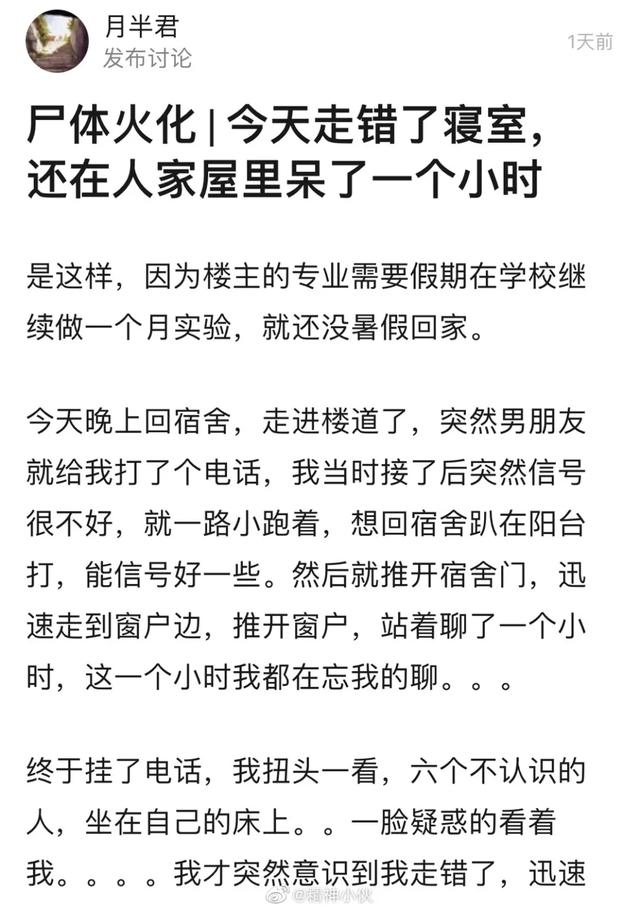 月半君
发布讨论
1天前

尸体火化 | 今天走错了寝室，还在人家屋里呆了一个小时

是这样，因为楼主的专业需要假期在学校继续做一个月实验，就还没暑假回家。

今天晚上回宿舍，走进楼道了，突然男朋友就给我打了个电话，我当时接了后突然信号很不好，就一路小跑着，想回宿舍趴在阳台打，能信号好一些。然后就推开宿舍门，迅速走到窗户边，推开窗户，站着聊了一个小时，这一个小时我都在忘我的聊。。。

终于挂了电话，我扭头一看，六个不认识的人，坐在自己的床上。。一脸疑惑的看着我。。。。我才突然意识到我走错了，迅速

@精神小伙